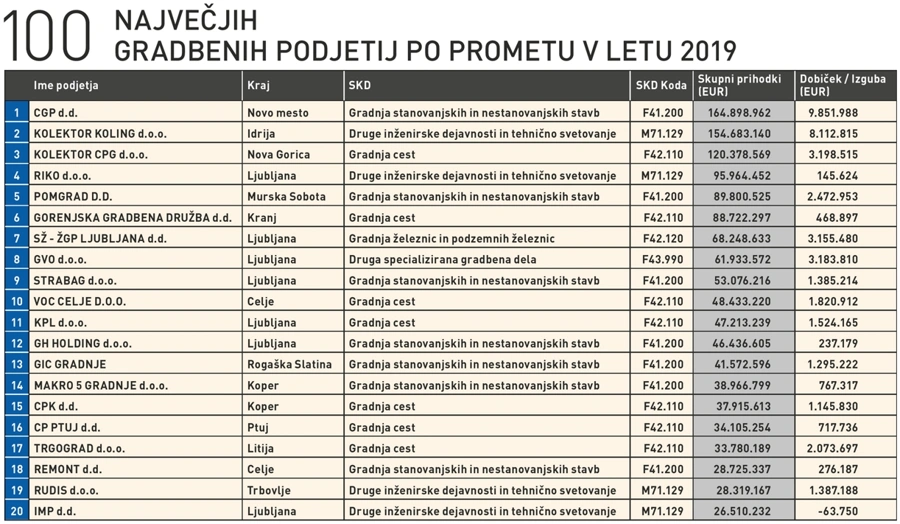 100 NAJVEČJIH GRADBENIH PODJETIJ PO PROMETU V LETU 2019

| | Ime podjetja | Kraj | SKD | SKD Koda | Skupni prihodki (EUR) | Dobiček / Izguba (EUR) |
|---|---|---|---|---|---|---|
| 1 | CGP d.d. | Novo mesto | Gradnja stanovanjskih in nestanovanjskih stavb | F41.200 | 164.898.962 | 9.851.988 |
| 2 | KOLEKTOR KOLING d.o.o. | Idrija | Druge inženirske dejavnosti in tehnično svetovanje | M71.129 | 154.683.140 | 8.112.815 |
| 3 | KOLEKTOR CPG d.o.o. | Nova Gorica | Gradnja cest | F42.110 | 120.378.569 | 3.198.515 |
| 4 | RIKO d.o.o. | Ljubljana | Druge inženirske dejavnosti in tehnično svetovanje | M71.129 | 95.964.452 | 145.624 |
| 5 | POMGRAD D.D. | Murska Sobota | Gradnja stanovanjskih in nestanovanjskih stavb | F41.200 | 89.800.525 | 2.472.953 |
| 6 | GORENJSKA GRADBENA DRUŽBA d.d. | Kranj | Gradnja cest | F42.110 | 88.722.297 | 468.897 |
| 7 | SŽ - ŽGP LJUBLJANA d.d. | Ljubljana | Gradnja železnic in podzemnih železnic | F42.120 | 68.248.633 | 3.155.480 |
| 8 | GVO d.o.o. | Ljubljana | Druga specializirana gradbena dela | F43.990 | 61.933.572 | 3.183.810 |
| 9 | STRABAG d.o.o. | Ljubljana | Gradnja stanovanjskih in nestanovanjskih stavb | F41.200 | 53.076.216 | 1.385.214 |
| 10 | VOC CELJE D.O.O. | Celje | Gradnja cest | F42.110 | 48.433.220 | 1.820.912 |
| 11 | KPL d.o.o. | Ljubljana | Gradnja cest | F42.110 | 47.213.239 | 1.524.165 |
| 12 | GH HOLDING d.o.o. | Ljubljana | Gradnja stanovanjskih in nestanovanjskih stavb | F41.200 | 46.436.605 | 237.179 |
| 13 | GIC GRADNJE | Rogaška Slatina | Gradnja stanovanjskih in nestanovanjskih stavb | F41.200 | 41.572.596 | 1.295.222 |
| 14 | MAKRO 5 GRADNJE d.o.o. | Koper | Gradnja stanovanjskih in nestanovanjskih stavb | F41.200 | 38.966.799 | 767.317 |
| 15 | CPK d.d. | Koper | Gradnja cest | F42.110 | 37.915.613 | 1.145.830 |
| 16 | CP PTUJ d.d. | Ptuj | Gradnja cest | F42.110 | 34.105.254 | 717.736 |
| 17 | TRGOGRAD d.o.o. | Litija | Gradnja cest | F42.110 | 33.780.189 | 2.073.697 |
| 18 | REMONT d.d. | Celje | Gradnja stanovanjskih in nestanovanjskih stavb | F41.200 | 28.725.337 | 276.187 |
| 19 | RUDIS d.o.o. | Trbovlje | Druge inženirske dejavnosti in tehnično svetovanje | M71.129 | 28.319.167 | 1.387.188 |
| 20 | IMP d.d. | Ljubljana | Druge inženirske dejavnosti in tehnično svetovanje | M71.129 | 26.510.232 | -63.750 |